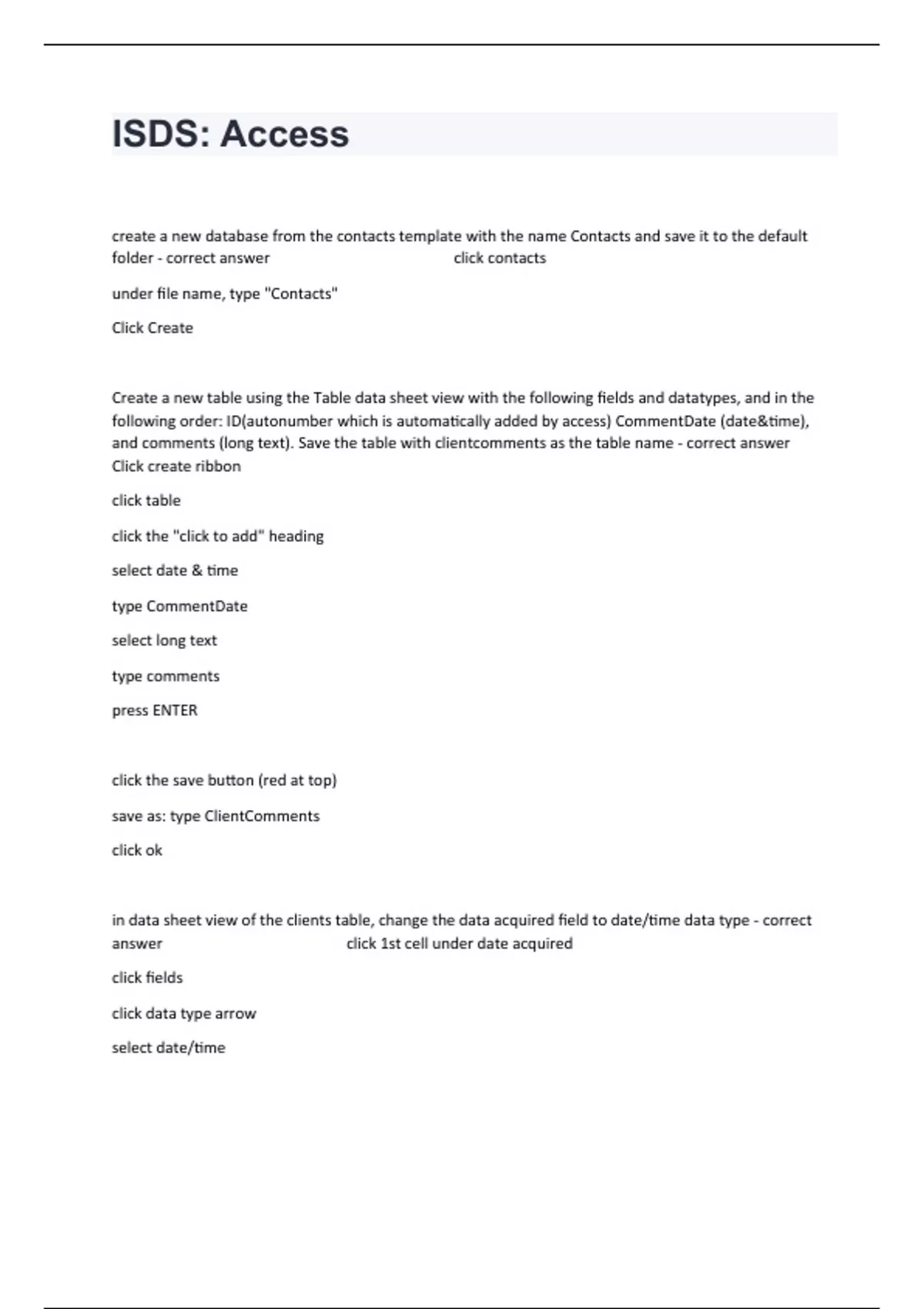 ISDS: Access

create a new database from the contacts template with the name Contacts and save it to the default folder - correct answer click contacts

under file name, type "Contacts"

Click Create

Create a new table using the Table data sheet view with the following fields and datatypes, and in the following order: ID(autonumber which is automatically added by access) CommentDate (date&time), and comments (long text). Save the table with clientcomments as the table name - correct answer Click create ribbon

click table

click the "click to add" heading

select date & time

type CommentDate

select long text

type comments

press ENTER

click the save button (red at top)

save as: type ClientComments

click ok

in data sheet view of the clients table, change the data acquired field to date/time data type - correct answer click 1st cell under date acquired

click fields

click data type arrow

select date/time